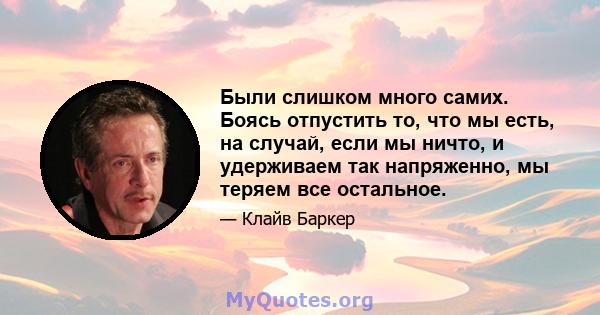 Были слишком много самих. Боясь отпустить то, что мы есть, на случай, если мы ничто, и удерживаем так напряженно, мы теряем все остальное.

— Клайв Баркер

MyQuotes.org